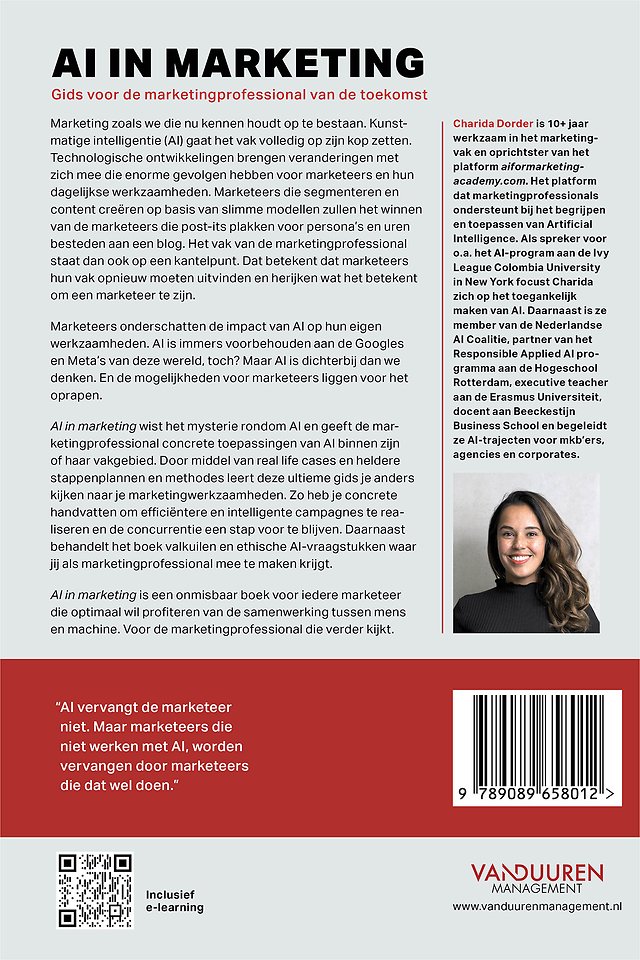 AI IN MARKETING

Gids voor de marketingprofessional van de toekomst

Marketing zoals we die nu kennen houdt op te bestaan. Kunstmatige intelligentie (AI) gaat het vak volledig op zijn kop zetten. Technologische ontwikkelingen brengen veranderingen met zich mee die enorme gevolgen hebben voor marketeers en hun dagelijkse werkzaamheden. Marketeers die segmenteren en content creëren op basis van slimme modellen zullen het winnen van de marketeers die post-its plakken voor persona's en uren besteden aan een blog. Het vak van de marketingprofessional staat dan ook op een kantelpunt. Dat betekent dat marketeers hun vak opnieuw moeten uitvinden en herijken wat het betekent om een marketeer te zijn.

Marketeers onderschatten de impact van AI op hun eigen werkzaamheden. AI is immers voorbehouden aan de Googles en Meta's van deze wereld, toch? Maar AI is dichterbij dan we denken. En de mogelijkheden voor marketeers liggen voor het oprapen.

AI in marketing wist het mysterie rondom AI en geeft de marketingprofessional concrete toepassingen van AI binnen zijn of haar vakgebied. Door middel van real life cases en heldere stappenplannen en methodes leert deze ultieme gids je anders kijken naar je marketingwerkzaamheden. Zo heb je concrete handvatten om efficiëntere en intelligente campagnes te realiseren en de concurrentie een stap voor te blijven. Daarnaast behandelt het boek valkuilen en ethische AI-vraagstukken waar jij als marketingprofessional mee te maken krijgt.

AI in marketing is een onmisbaar boek voor iedere marketeer die optimaal wil profiteren van de samenwerking tussen mens en machine. Voor de marketingprofessional die verder kijkt.

Charida Dorder is 10+ jaar werkzaam in het marketingvak en oprichtster van het platform aiformarketing-academy.com. Het platform dat marketingprofessionals ondersteunt bij het begrijpen en toepassen van Artificial Intelligence. Als spreker voor o.a. het AI-program aan de Ivy League Colombia University in New York focust Charida zich op het toegankelijk maken van AI. Daarnaast is ze member van de Nederlandse AI Coalitie, partner van het Responsible Applied AI programma aan de Hogeschool Rotterdam, executive teacher aan de Erasmus Universiteit, docent aan Beeckestijn Business School en begeleidt ze AI-trajecten voor mkb'ers, agencies en corporates.

"AI vervangt de marketeer niet. Maar marketeers die niet werken met AI, worden vervangen door marketeers die dat wel doen."

9 789089 658012 >

Inclusief e-learning

VANDUUREN MANAGEMENT
www.vanduurenmanagement.nl